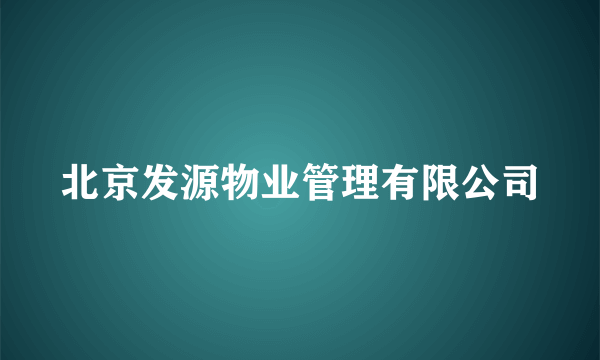 北京发源物业管理有限公司